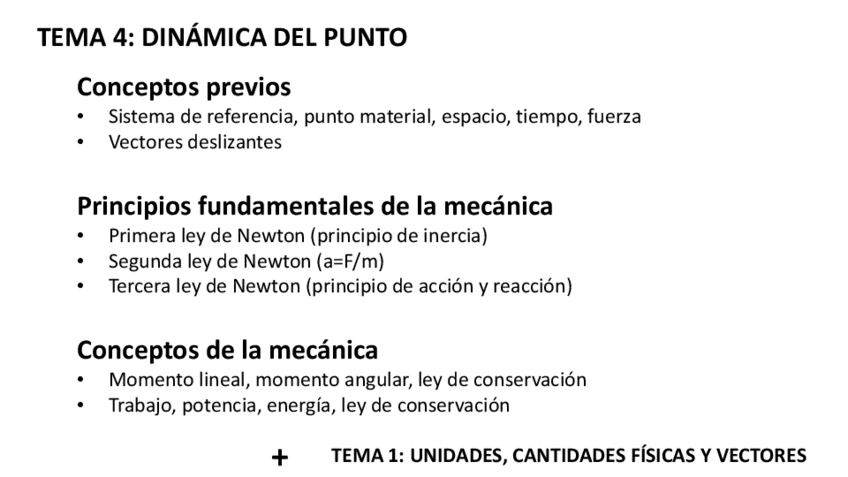 TEMA 4: DINÁMICA DEL PUNTO

Conceptos previos
• Sistema de referencia, punto material, espacio, tiempo, fuerza
• Vectores deslizantes

Principios fundamentales de la mecánica
• Primera ley de Newton (principio de inercia)
• Segunda ley de Newton (a=F/m)
• Tercera ley de Newton (principio de acción y reacción)

Conceptos de la mecánica
• Momento lineal, momento angular, ley de conservación
• Trabajo, potencia, energía, ley de conservación

+ TEMA 1: UNIDADES, CANTIDADES FÍSICAS Y VECTORES